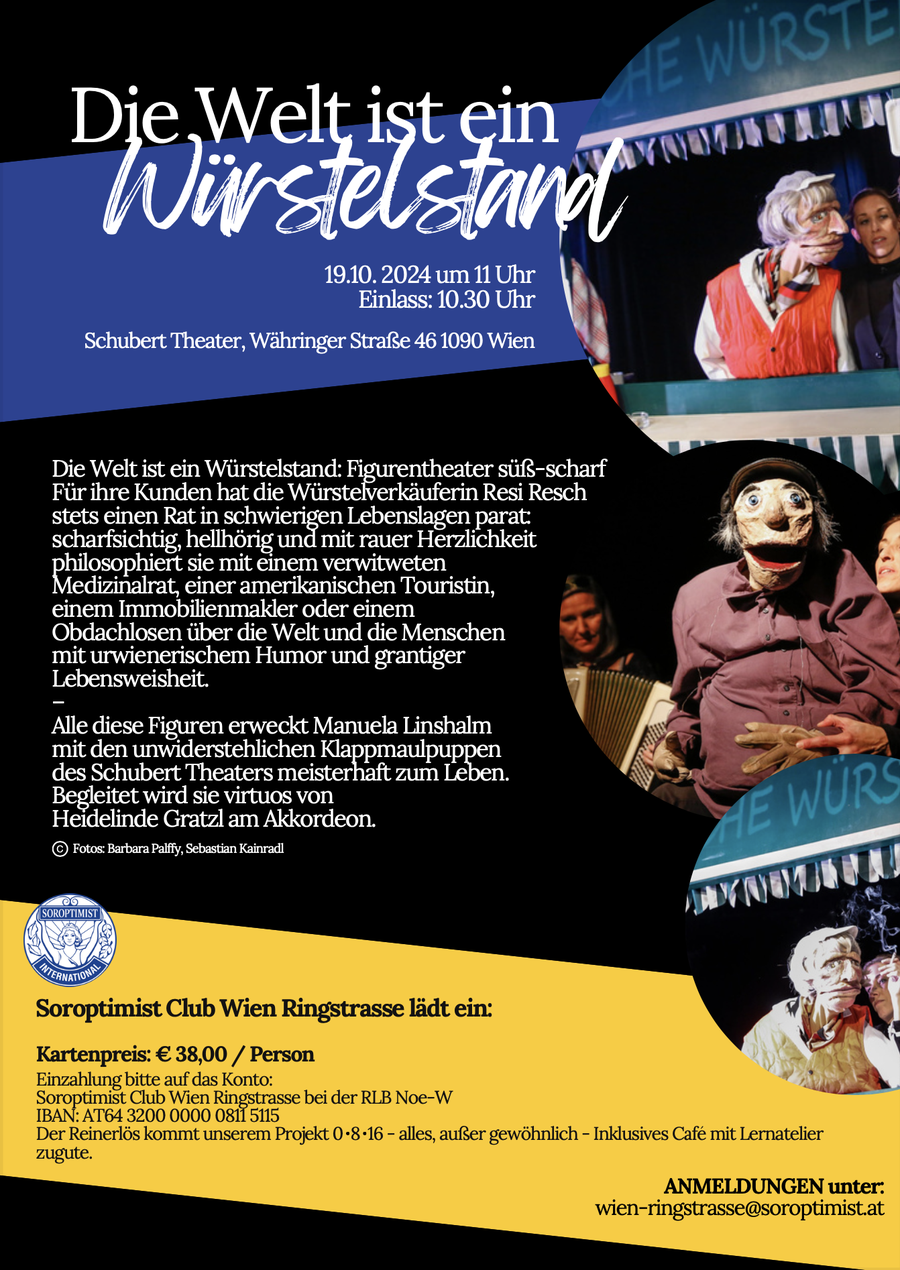 Die Welt ist ein
Würstelstand

19.10. 2024 um 11 Uhr
Einlass: 10.30 Uhr

Schubert Theater, Währinger Straße 46 1090 Wien

HE WÜRSTE

Die Welt ist ein Würstelstand: Figurentheater süß-scharf
Für ihre Kunden hat die Würstelverkäuferin Resi Resch stets einen Rat in schwierigen Lebenslagen parat: scharfsichtig, hellhörig und mit rauer Herzlichkeit philosophiert sie mit einem verwitweten Medizinalrat, einer amerikanischen Touristin, einem Immobilienmakler oder einem Obdachlosen über die Welt und die Menschen mit urwienerischem Humor und grantiger Lebensweisheit.
–
Alle diese Figuren erweckt Manuela Linshalm mit den unwiderstehlichen Klappmaulpuppen des Schubert Theaters meisterhaft zum Leben. Begleitet wird sie virtuos von Heidelinde Gratzl am Akkordeon.

© Fotos: Barbara Palffy, Sebastian Kainradl

HE WÜRS

SOROPTIMIST INTERNATIONAL

Soroptimist Club Wien Ringstrasse lädt ein:

Kartenpreis: € 38,00 / Person
Einzahlung bitte auf das Konto:
Soroptimist Club Wien Ringstrasse bei der RLB Noe-W
IBAN: AT64 3200 0000 0811 5115
Der Reinerlös kommt unserem Projekt 0•8•16 - alles, außer gewöhnlich - Inklusives Café mit Lernatelier zugute.

ANMELDUNGEN unter:
wien-ringstrasse@soroptimist.at